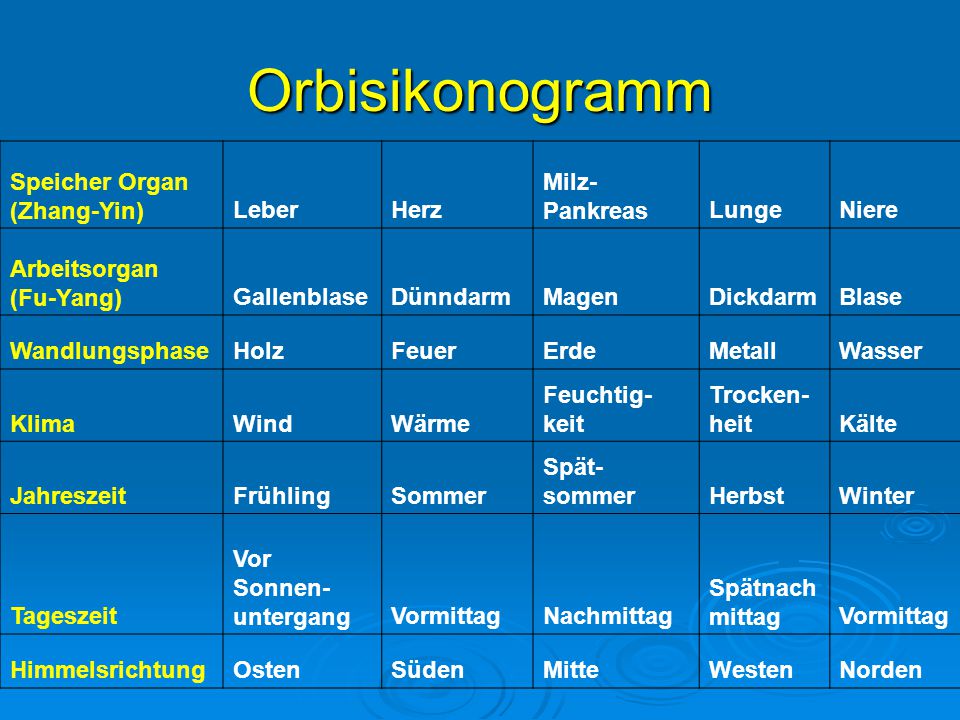 Orbisikonogramm

| Speicher Organ (Zhang-Yin) | Leber | Herz | Milz-Pankreas | Lunge | Niere |
|---|---|---|---|---|---|
| Arbeitsorgan (Fu-Yang) | Gallenblase | Dünndarm | Magen | Dickdarm | Blase |
| Wandlungsphase | Holz | Feuer | Erde | Metall | Wasser |
| Klima | Wind | Wärme | Feuchtigkeit | Trockenheit | Kälte |
| Jahreszeit | Frühling | Sommer | Spätsommer | Herbst | Winter |
| Tageszeit | Vor Sonnenuntergang | Vormittag | Nachmittag | Spätnach mittag | Vormittag |
| Himmelsrichtung | Osten | Süden | Mitte | Westen | Norden |